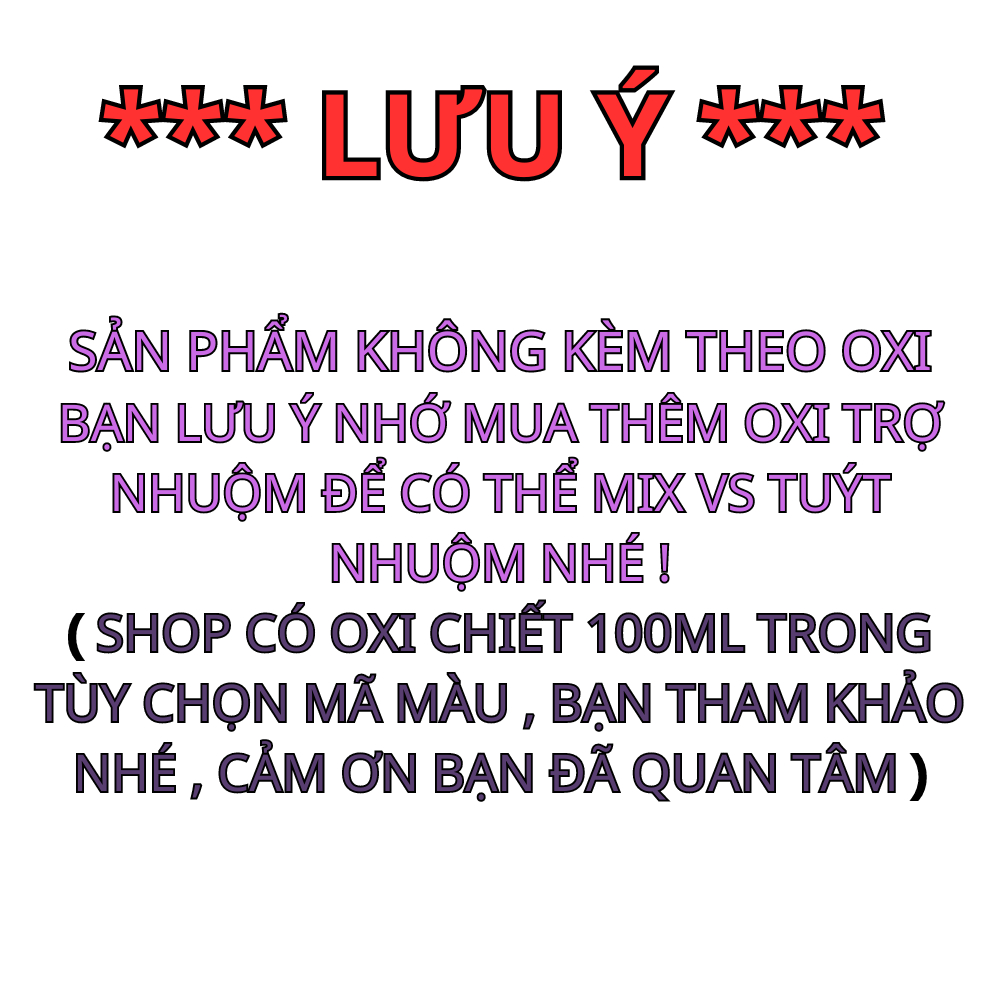 *** LƯU Ý ***

SẢN PHẨM KHÔNG KÈM THEO OXI BẠN LƯU Ý NHỚ MUA THÊM OXI TRỢ NHUỘM ĐỂ CÓ THỂ MIX VS TUÝT NHUỘM NHÉ !
( SHOP CÓ OXI CHIẾT 100ML TRONG TÙY CHỌN MÃ MÀU , BẠN THAM KHẢO NHÉ , CẢM ƠN BẠN ĐÃ QUAN TÂM )